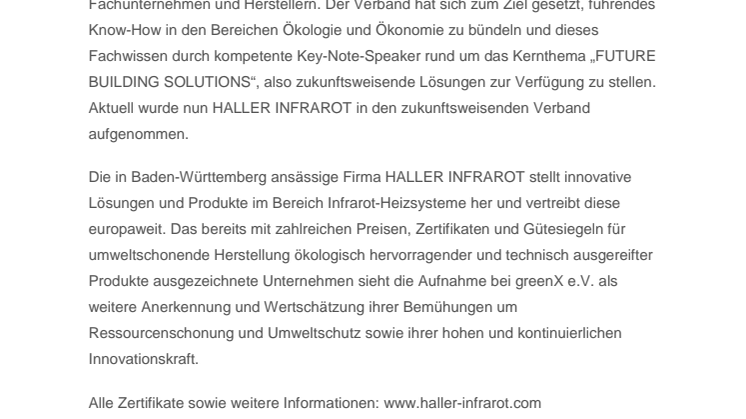 Fachunternehmen und Herstellern. Der Verband hat sich zum Ziel gesetzt, führendes Know-How in den Bereichen Ökologie und Ökonomie zu bündeln und dieses Fachwissen durch kompetente Key-Note-Speaker rund um das Kernthema „FUTURE BUILDING SOLUTIONS“, also zukunftsweisende Lösungen zur Verfügung zu stellen. Aktuell wurde nun HALLER INFRAROT in den zukunftsweisenden Verband aufgenommen.

Die in Baden-Württemberg ansässige Firma HALLER INFRAROT stellt innovative Lösungen und Produkte im Bereich Infrarot-Heizsysteme her und vertreibt diese europaweit. Das bereits mit zahlreichen Preisen, Zertifikaten und Gütesiegeln für umweltschonende Herstellung ökologisch hervorragender und technisch ausgereifter Produkte ausgezeichnete Unternehmen sieht die Aufnahme bei greenX e.V. als weitere Anerkennung und Wertschätzung ihrer Bemühungen um Ressourcenschonung und Umweltschutz sowie ihrer hohen und kontinuierlichen Innovationskraft.

Alle Zertifikate sowie weitere Informationen: www.haller-infrarot.com